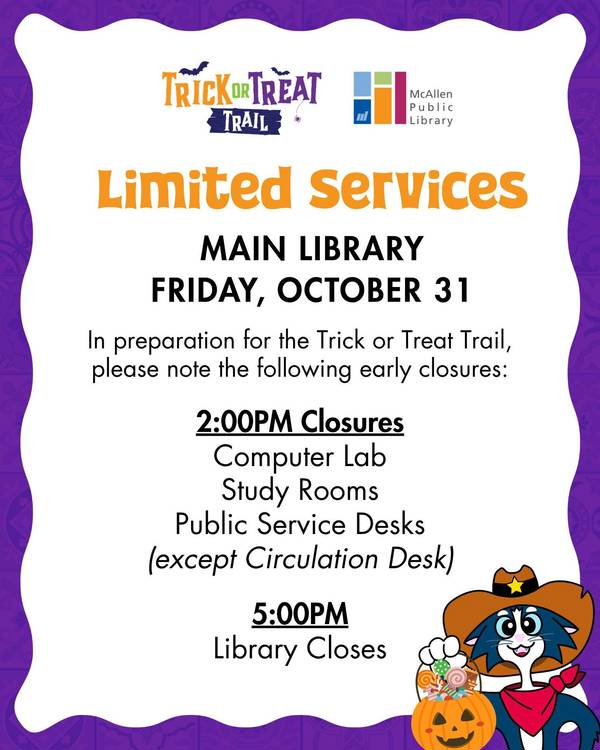 TRICK OR TREAT
TRAIL

McAllen
Public
Library

Limited Services

MAIN LIBRARY
FRIDAY, OCTOBER 31

In preparation for the Trick or Treat Trail, please note the following early closures:

2:00PM Closures
Computer Lab
Study Rooms
Public Service Desks
(except Circulation Desk)

5:00PM
Library Closes